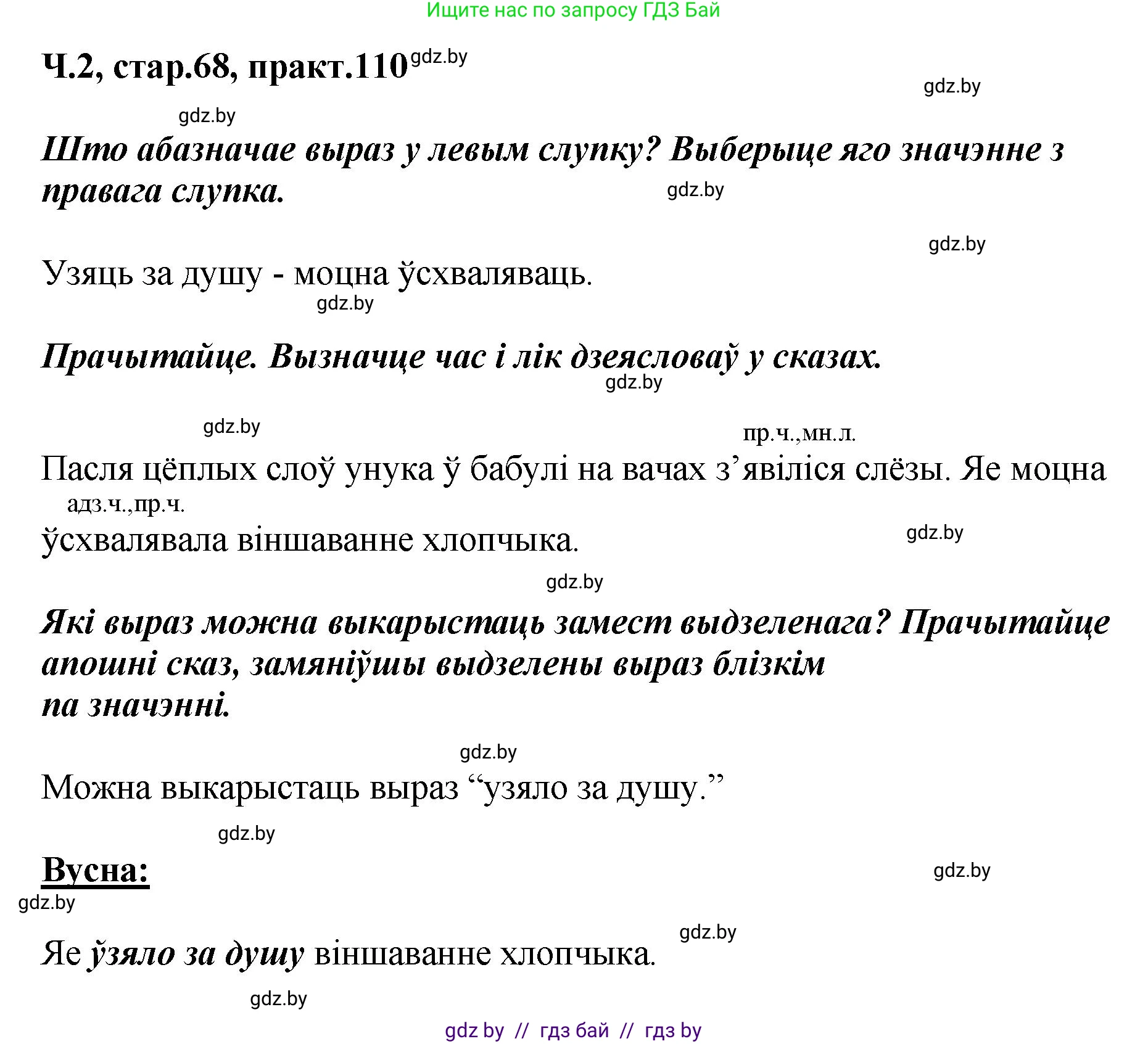 Ищите нас по запросу ГДЗ Бай

Ч.2, стар.68, практ.110 gdz.by

gdz.by

gdz.by

Што абазначае выраз у левым слупку? Выберыце яго значэнне з правага слупка.

gdz.by

gdz.by

Узяць за душу - моцна ўсхваляваць.

gdz.by

Прачытайце. Вызначце час і лік дзеясловаў у сказах.

gdz.by

gdz.by

пр.ч.,мн.л.

Пасля цёплых слоў унука ў бабулі на вачах з’явіліся слёзы. Яе моцна

адз.ч.,пр.ч.

ўсхвалявала віншаванне хлопчыка.

gdz.by

gdz.by

Які выраз можна выкарыстаць замест выдзеленага? Прачытайце апошні сказ, замяніўшы выдзелены выраз блізкім па значэнні.

gdz.by

Можна выкарыстаць выраз “узяло за душу.”

gdz.by

Вусна:

gdz.by

gdz.by

gdz.by

Яе ўзяло за душу віншаванне хлопчыка.

gdz.by

gdz by // гдз бай // гдз by